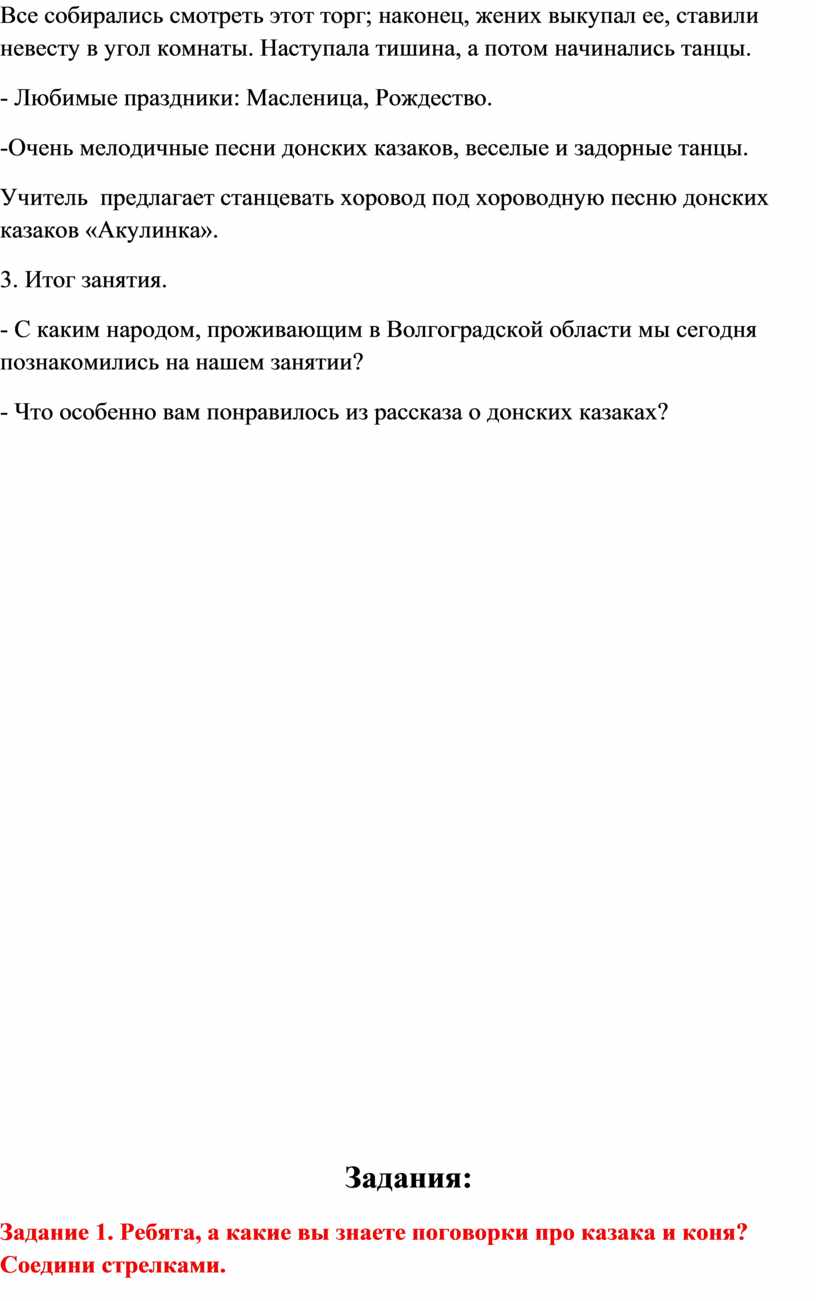 Все собирались смотреть этот торг; наконец, жених выкупал ее, ставили невесту в угол комнаты. Наступала тишина, а потом начинались танцы.

- Любимые праздники: Масленица, Рождество.

-Очень мелодичные песни донских казаков, веселые и задорные танцы.

Учитель  предлагает станцевать хоровод под хороводную песню донских казаков «Акулинка».

3. Итог занятия.

- С каким народом, проживающим в Волгоградской области мы сегодня познакомились на нашем занятии?

- Что особенно вам понравилось из рассказа о донских казаках?

Задания:

Задание 1. Ребята, а какие вы знаете поговорки про казака и коня? Соедини стрелками.